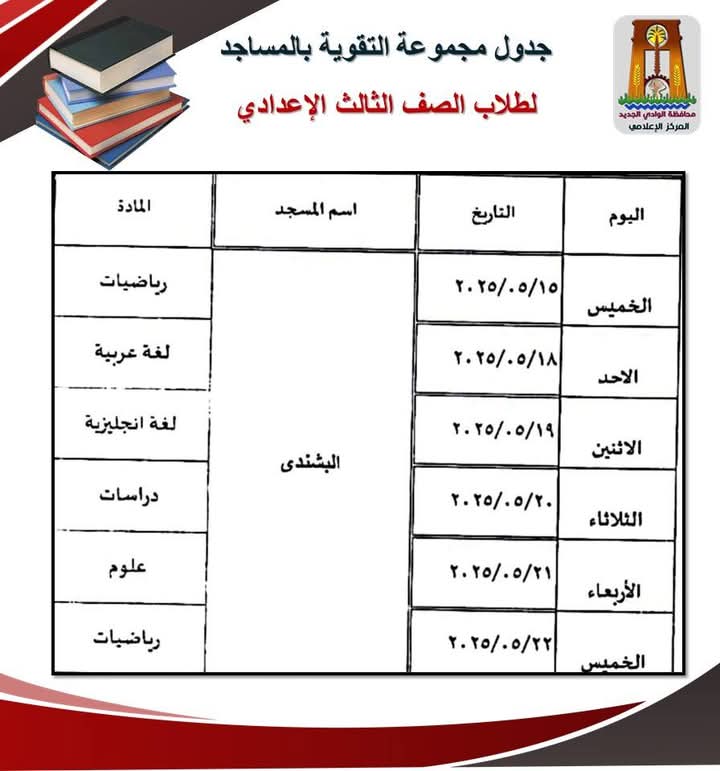 محافظة الوادي الجديد
المركز الإعلامي

جدول مجموعة التقوية بالمساجد

لطلاب الصف الثالث الإعدادي

| اليوم | التاريخ | اسم المسجد | المادة |
|---|---|---|---|
| الخميس | ٢٠٢٥/٠٥/١٥ | البشندى | رياضيات |
| الاحد | ٢٠٢٥/٠٥/١٨ | | لغة عربية |
| الاثنين | ٢٠٢٥/٠٥/١٩ | | لغة انجليزية |
| الثلاثاء | ٢٠٢٥/٠٥/٢٠ | | دراسات |
| الأربعاء | ٢٠٢٥/٠٥/٢١ | | علوم |
| الخميس | ٢٠٢٥/٠٥/٢٢ | | رياضيات |